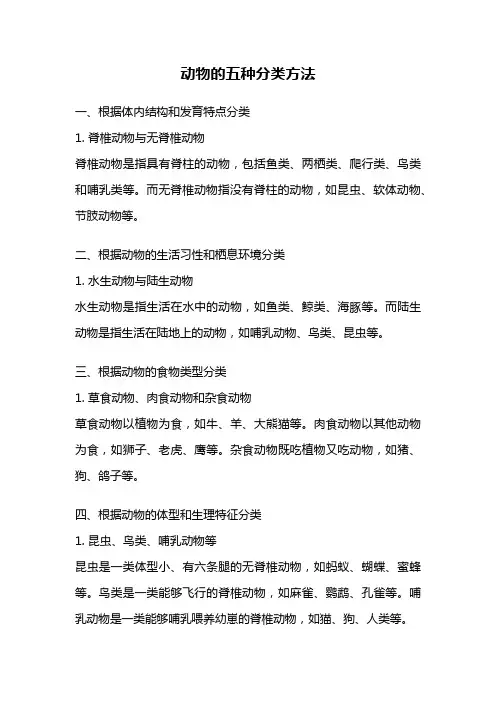 动物的五种分类方法

一、根据体内结构和发育特点分类

1. 脊椎动物与无脊椎动物

脊椎动物是指具有脊柱的动物，包括鱼类、两栖类、爬行类、鸟类和哺乳类等。而无脊椎动物指没有脊柱的动物，如昆虫、软体动物、节肢动物等。

二、根据动物的生活习性和栖息环境分类

1. 水生动物与陆生动物

水生动物是指生活在水中的动物，如鱼类、鲸类、海豚等。而陆生动物是指生活在陆地上的动物，如哺乳动物、鸟类、昆虫等。

三、根据动物的食物类型分类

1. 草食动物、肉食动物和杂食动物

草食动物以植物为食，如牛、羊、大熊猫等。肉食动物以其他动物为食，如狮子、老虎、鹰等。杂食动物既吃植物又吃动物，如猪、狗、鸽子等。

四、根据动物的体型和生理特征分类

1. 昆虫、鸟类、哺乳动物等

昆虫是一类体型小、有六条腿的无脊椎动物，如蚂蚁、蝴蝶、蜜蜂等。鸟类是一类能够飞行的脊椎动物，如麻雀、鹦鹉、孔雀等。哺乳动物是一类能够哺乳喂养幼崽的脊椎动物，如猫、狗、人类等。